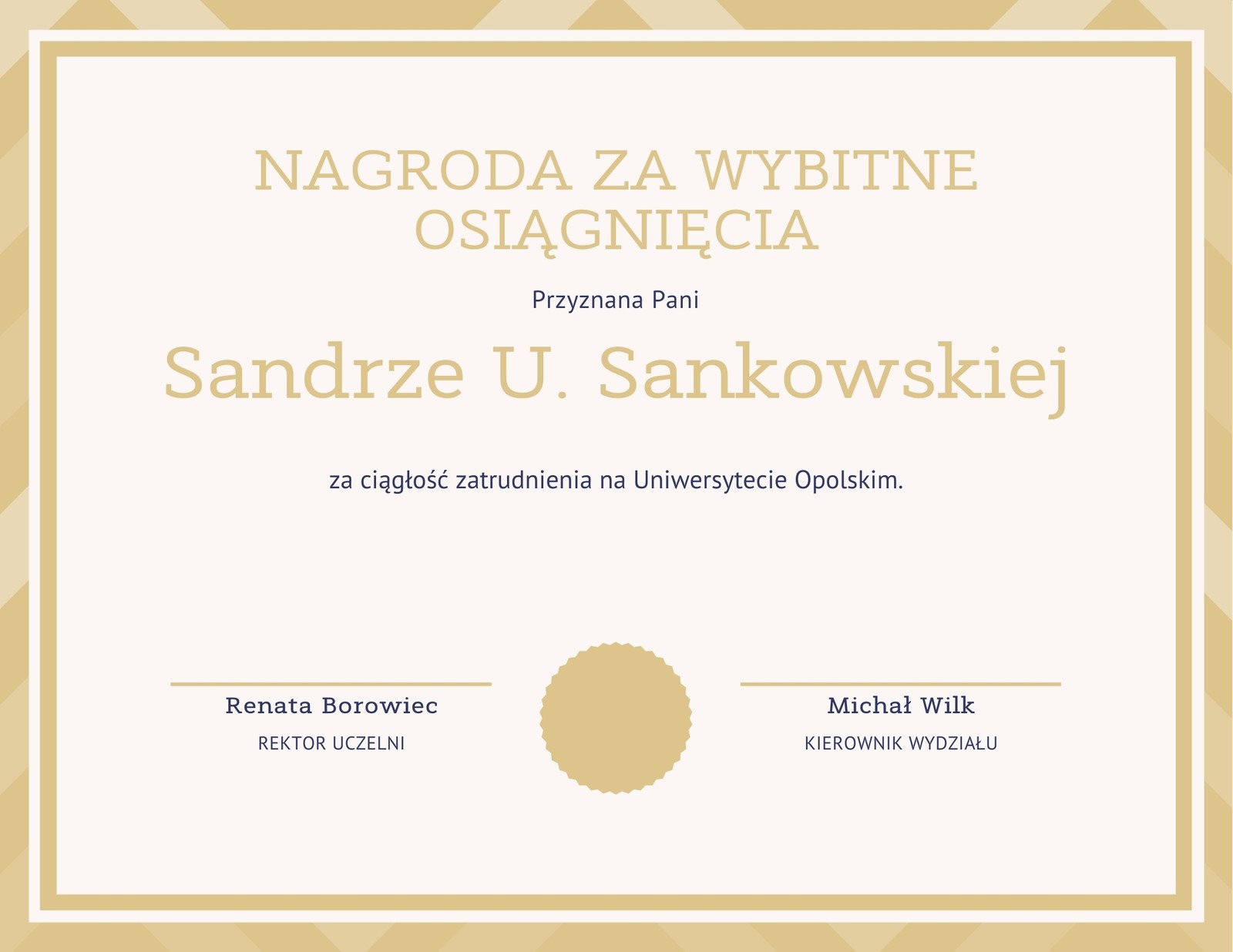 NAGRODA ZA WYBITNE OSIĄGNIĘCIA

Przyznana Pani

Sandrze U. Sankowskiej

za ciągłość zatrudnienia na Uniwersytecie Opolskim.

Renata Borowiec
REKTOR UCZELNI

Michał Wilk
KIEROWNIK WYDZIAŁU